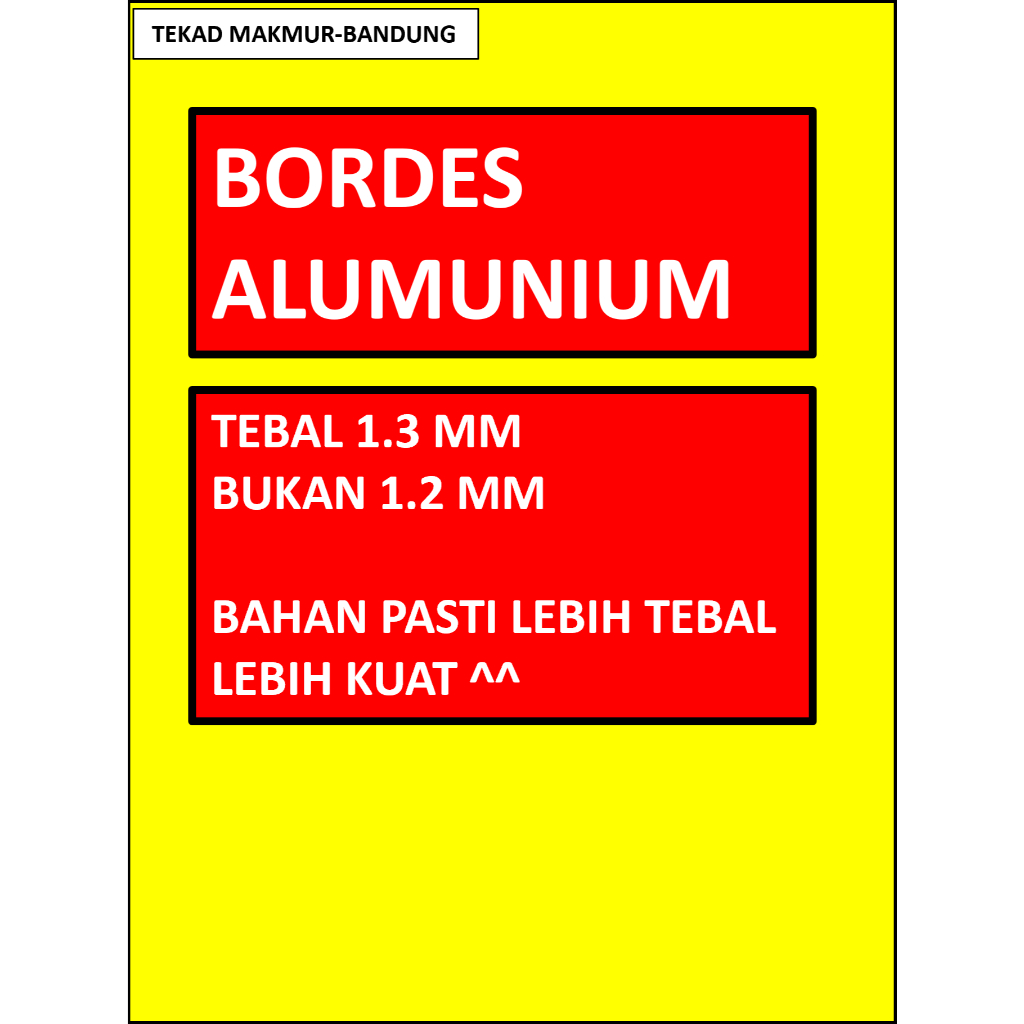 TEKAD MAKMUR-BANDUNG

BORDES
ALUMUNIUM

TEBAL 1.3 MM
BUKAN 1.2 MM

BAHAN PASTI LEBIH TEBAL
LEBIH KUAT ^^